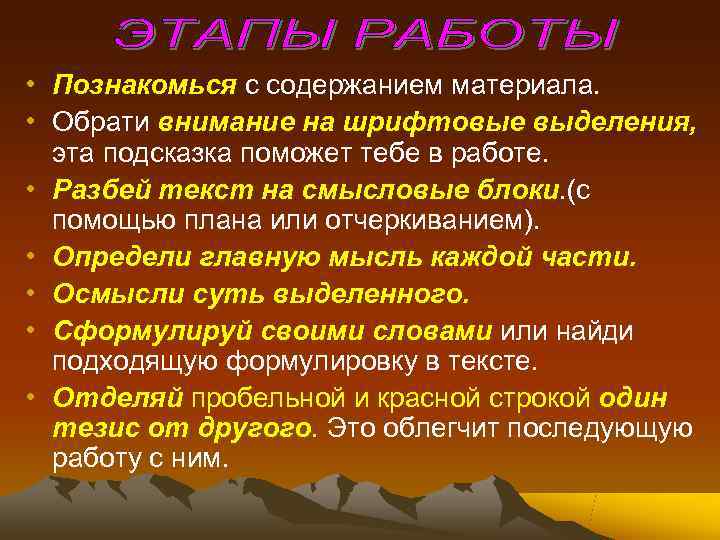 ЭТАПЫ РАБОТЫ

• Познакомься с содержанием материала.
• Обрати внимание на шрифтовые выделения, эта подсказка поможет тебе в работе.
• Разбей текст на смысловые блоки.(с помощью плана или отчеркиванием).
• Определи главную мысль каждой части.
• Осмысли суть выделенного.
• Сформулируй своими словами или найди подходящую формулировку в тексте.
• Отделяй пробельной и красной строкой один тезис от другого. Это облегчит последующую работу с ним.